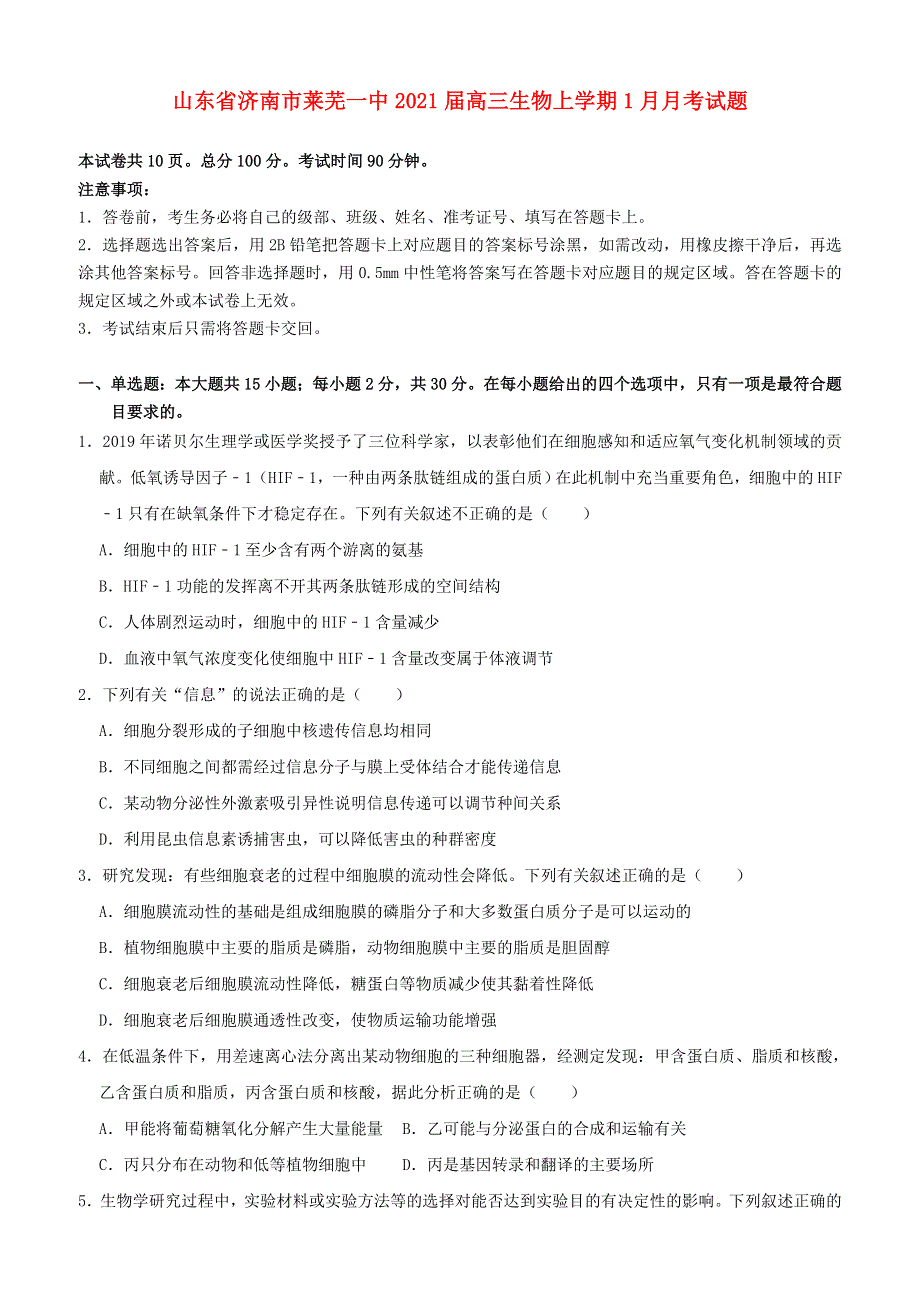 山东省济南市莱芜一中 2021 届高三生物上学期 1 月月考试题

本试卷共 10 页。总分 100 分。考试时间 90 分钟。
注意事项：
1. 答卷前，考生务必将自己的级部、班级、姓名、准考证号、填写在答题卡上。
2. 选择题选出答案后，用 2B 铅笔把答题卡上对应题目的答案标号涂黑，如需改动，用橡皮擦干净后，再选涂其他答案标号。回答非选择题时，用 0.5mm 中性笔将答案写在答题卡对应题目的规定区域。答在答题卡的规定区域之外或本试卷上无效。
3. 考试结束后只需将答题卡交回。

一、单选题：本大题共 15 小题；每小题 2 分，共 30 分。在每小题给出的四个选项中，只有一项是最符合题目要求的。
1. 2019 年诺贝尔生理学或医学奖授予了三位科学家，以表彰他们在细胞感知和适应氧气变化机制领域的贡献。低氧诱导因子－1（HIF－1，一种由两条肽链组成的蛋白质）在此机制中充当重要角色，细胞中的 HIF－1 只有在缺氧条件下才稳定存在。下列有关叙述不正确的是（　　）
A. 细胞中的 HIF－1 至少含有两个游离的氨基
B. HIF－1 功能的发挥离不开其两条肽链形成的空间结构
C. 人体剧烈运动时，细胞中的 HIF－1 含量减少
D. 血液中氧气浓度变化使细胞中 HIF－1 含量改变属于体液调节
2. 下列有关“信息”的说法正确的是（　　）
A. 细胞分裂形成的子细胞中核遗传信息均相同
B. 不同细胞之间都需经过信息分子与膜上受体结合才能传递信息
C. 某动物分泌性外激素吸引异性说明信息传递可以调节种间关系
D. 利用昆虫信息素诱捕害虫，可以降低害虫的种群密度
3. 研究发现：有些细胞衰老的过程中细胞膜的流动性会降低。下列有关叙述正确的是（　　）
A. 细胞膜流动性的基础是组成细胞膜的磷脂分子和大多数蛋白质分子是可以运动的
B. 植物细胞膜中主要的脂质是磷脂，动物细胞膜中主要的脂质是胆固醇
C. 细胞衰老后细胞膜流动性降低，糖蛋白等物质减少使其黏着性降低
D. 细胞衰老后细胞膜通透性改变，使物质运输功能增强
4. 在低温条件下，用差速离心法分离出某动物细胞的三种细胞器，经测定发现：甲含蛋白质、脂质和核酸，乙含蛋白质和脂质，丙含蛋白质和核酸，据此分析正确的是（　　）
A. 甲能将葡萄糖氧化分解产生大量能量　B. 乙可能与分泌蛋白的合成和运输有关
C. 丙只分布在动物和低等植物细胞中　　D. 丙是基因转录和翻译的主要场所
5. 生物学研究过程中，实验材料或实验方法等的选择对能否达到实验目的有决定性的影响。下列叙述正确的